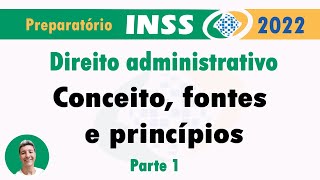 Preparatório INSS 2022

Direito administrativo

Conceito, fontes e princípios

Parte 1